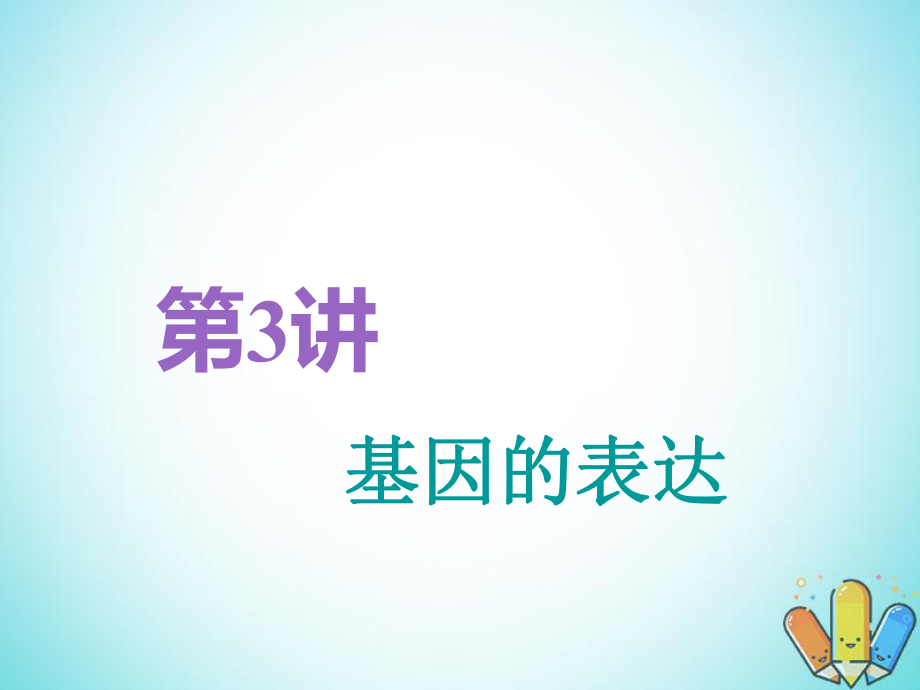 第3讲

基因的表达